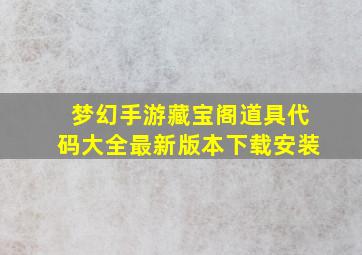 梦幻手游藏宝阁道具代码大全最新版本下载安装